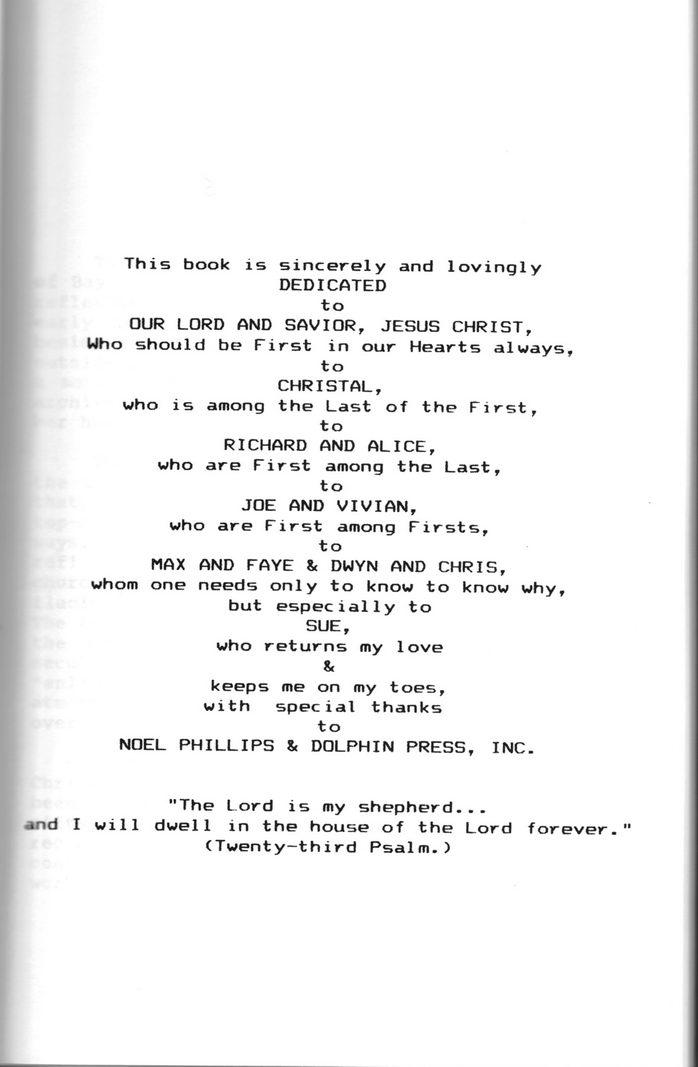 This book is sincerely and lovingly
DEDICATED
to
OUR LORD AND SAVIOR, JESUS CHRIST,
Who should be First in our Hearts always,
to
CHRISTAL,
who is among the Last of the First,
to
RICHARD AND ALICE,
who are First among the Last,
to
JOE AND VIVIAN,
who are First among Firsts,
to
MAX AND FAYE & DWYN AND CHRIS,
whom one needs only to know to know why,
but especially to
SUE,
who returns my love
&
keeps me on my toes,
with special thanks
to
NOEL PHILLIPS & DOLPHIN PRESS, INC.

"The Lord is my shepherd...
and I will dwell in the house of the Lord forever."
(Twenty-third Psalm.)